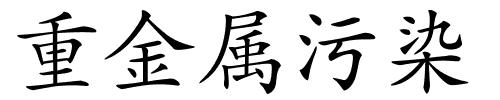 重金属污染